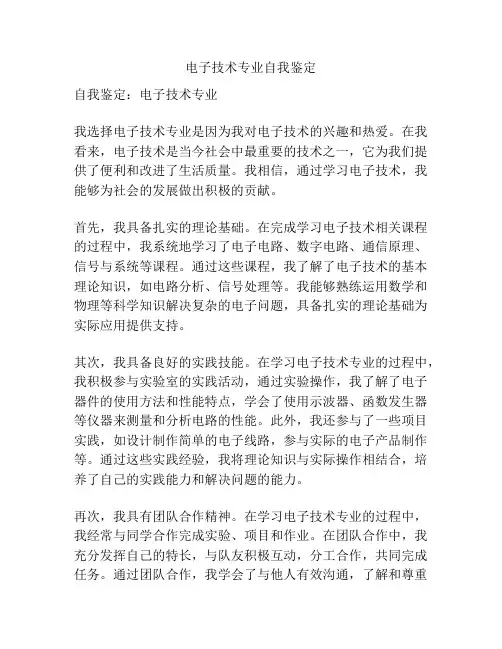 电子技术专业自我鉴定

自我鉴定：电子技术专业

我选择电子技术专业是因为我对电子技术的兴趣和热爱。在我看来，电子技术是当今社会中最重要的技术之一，它为我们提供了便利和改进了生活质量。我相信，通过学习电子技术，我能够为社会的发展做出积极的贡献。

首先，我具备扎实的理论基础。在完成学习电子技术相关课程的过程中，我系统地学习了电子电路、数字电路、通信原理、信号与系统等课程。通过这些课程，我了解了电子技术的基本理论知识，如电路分析、信号处理等。我能够熟练运用数学和物理等科学知识解决复杂的电子问题，具备扎实的理论基础为实际应用提供支持。

其次，我具备良好的实践技能。在学习电子技术专业的过程中，我积极参与实验室的实践活动，通过实验操作，我了解了电子器件的使用方法和性能特点，学会了使用示波器、函数发生器等仪器来测量和分析电路的性能。此外，我还参与了一些项目实践，如设计制作简单的电子线路，参与实际的电子产品制作等。通过这些实践经验，我将理论知识与实际操作相结合，培养了自己的实践能力和解决问题的能力。

再次，我具有团队合作精神。在学习电子技术专业的过程中，我经常与同学合作完成实验、项目和作业。在团队合作中，我充分发挥自己的特长，与队友积极互动，分工合作，共同完成任务。通过团队合作，我学会了与他人有效沟通，了解和尊重